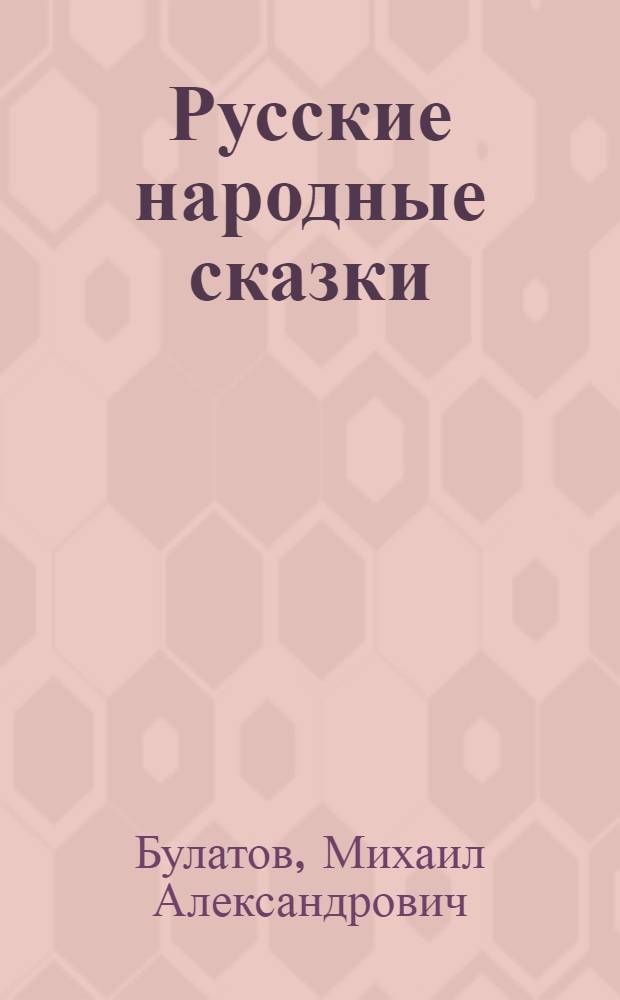 Русские народные сказки

Булатов, Михаил Александрович